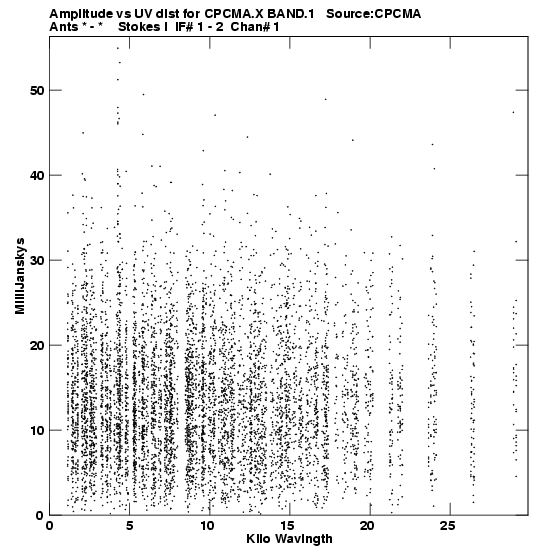 Amplitude vs UV dist for CPCMA.X BAND.1 Source:CPCMA
Ants * - * Stokes I IF# 1 - 2 Chan# 1

MilliJanskys

50
40
30
20
10
0

0 5 10 15 20 25
Kilo Wavlngth